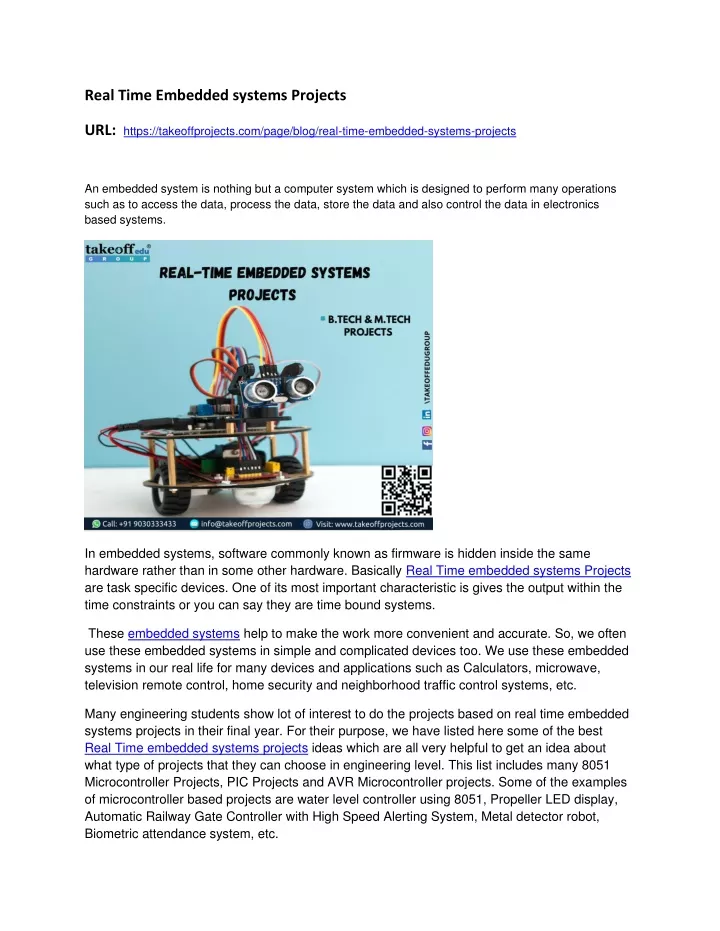 Real Time Embedded systems Projects

URL: https://takeoffprojects.com/page/blog/real-time-embedded-systems-projects

An embedded system is nothing but a computer system which is designed to perform many operations such as to access the data, process the data, store the data and also control the data in electronics based systems.

takeoff edu GROUP

REAL-TIME EMBEDDED SYSTEMS PROJECTS

B.TECH & M.TECH PROJECTS

\TAKEOFFEDUGROUP

Call: +91 9030333433 info@takeoffprojects.com Visit: www.takeoffprojects.com

In embedded systems, software commonly known as firmware is hidden inside the same hardware rather than in some other hardware. Basically Real Time embedded systems Projects are task specific devices. One of its most important characteristic is gives the output within the time constraints or you can say they are time bound systems.

These embedded systems help to make the work more convenient and accurate. So, we often use these embedded systems in simple and complicated devices too. We use these embedded systems in our real life for many devices and applications such as Calculators, microwave, television remote control, home security and neighborhood traffic control systems, etc.

Many engineering students show lot of interest to do the projects based on real time embedded systems projects in their final year. For their purpose, we have listed here some of the best Real Time embedded systems projects ideas which are all very helpful to get an idea about what type of projects that they can choose in engineering level. This list includes many 8051 Microcontroller Projects, PIC Projects and AVR Microcontroller projects. Some of the examples of microcontroller based projects are water level controller using 8051, Propeller LED display, Automatic Railway Gate Controller with High Speed Alerting System, Metal detector robot, Biometric attendance system, etc.